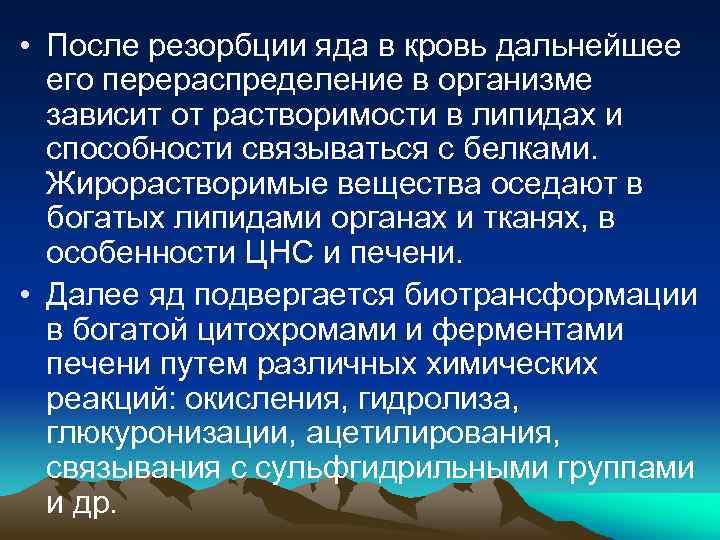 • После резорбции яда в кровь дальнейшее его перераспределение в организме зависит от растворимости в липидах и способности связываться с белками. Жирорастворимые вещества оседают в богатых липидами органах и тканях, в особенности ЦНС и печени.

• Далее яд подвергается биотрансформации в богатой цитохромами и ферментами печени путем различных химических реакций: окисления, гидролиза, глюкуронизации, ацетилирования, связывания с сульфгидрильными группами и др.